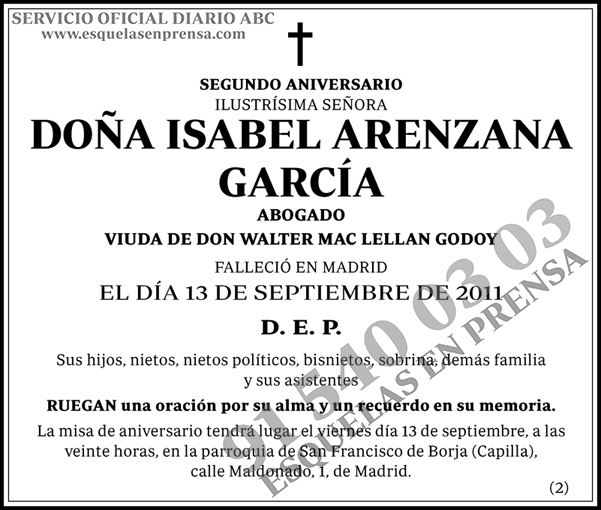 SERVICIO OFICIAL DIARIO ABC
www.esquelasenprensa.com

SEGUNDO ANIVERSARIO
ILUSTRÍSIMA SEÑORA
DOÑA ISABEL ARENZANA GARCÍA
ABOGADO
VIUDA DE DON WALTER MAC LELLAN GODOY
FALLECIÓ EN MADRID
EL DÍA 13 DE SEPTIEMBRE DE 2011
D. E. P.

Sus hijos, nietos, nietos políticos, bisnietos, sobrina, demás familia y sus asistentes
RUEGAN una oración por su alma y un recuerdo en su memoria.
La misa de aniversario tendrá lugar el viernes día 13 de septiembre, a las veinte horas, en la parroquia de San Francisco de Borja (Capilla), calle Maldonado, 1, de Madrid.

(2)

91 540 03 03
ESQUELAS EN PRENSA